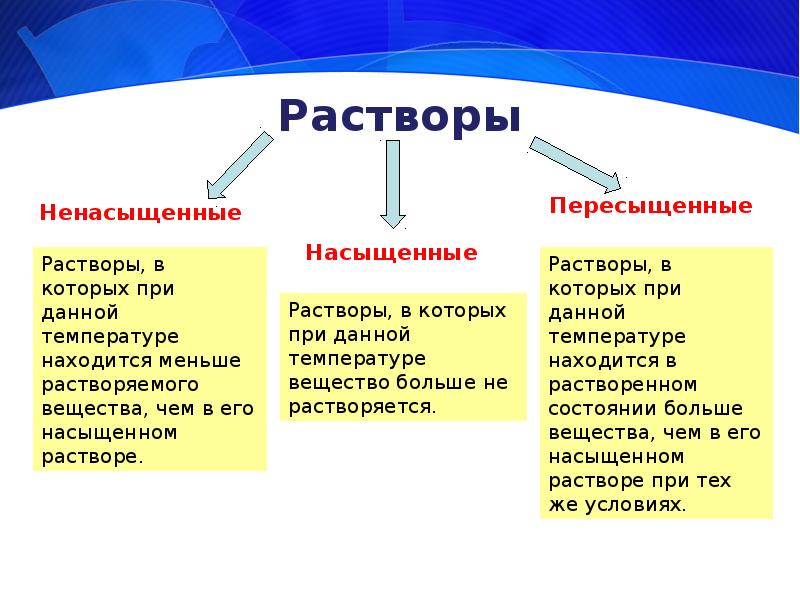 Растворы

Ненасыщенные

Растворы, в которых при данной температуре находится меньше растворяемого вещества, чем в его насыщенном растворе.

Насыщенные

Растворы, в которых при данной температуре вещество больше не растворяется.

Пересыщенные

Растворы, в которых при данной температуре находится в растворенном состоянии больше вещества, чем в его насыщенном растворе при тех же условиях.